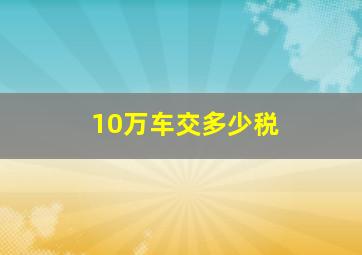 10万车交多少税